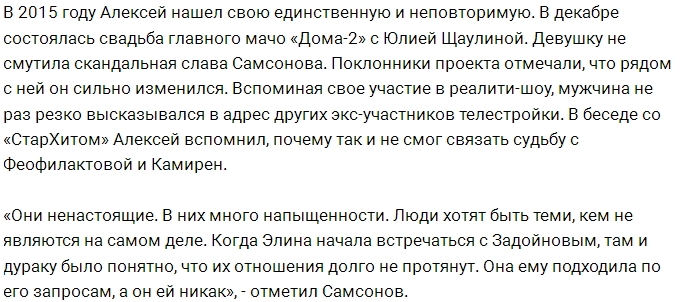 В 2015 году Алексей нашел свою единственную и неповторимую. В декабре состоялась свадьба главного мачо «Дома-2» с Юлией Щаулиной. Девушку не смутила скандальная слава Самсонова. Поклонники проекта отмечали, что рядом с ней он сильно изменился. Вспоминая свое участие в реалити-шоу, мужчина не раз резко высказывался в адрес других экс-участников телестройки. В беседе со «СтарХитом» Алексей вспомнил, почему так и не смог связать судьбу с Феофилактовой и Камирен.

«Они ненастоящие. В них много напыщенности. Люди хотят быть теми, кем не являются на самом деле. Когда Элина начала встречаться с Задойновым, там и дураку было понятно, что их отношения долго не протянут. Она ему подходила по его запросам, а он ей никак», - отметил Самсонов.